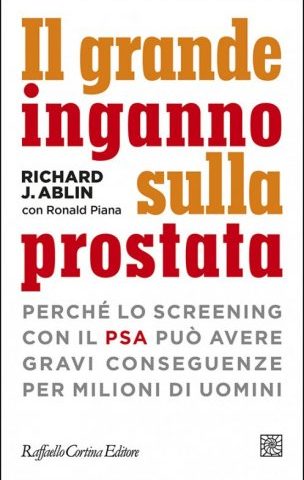 Il grande inganno sulla prostata

RICHARD J. ABLIN
con Ronald Piana

PERCHÉ LO SCREENING CON IL PSA PUÒ AVERE GRAVI CONSEGUENZE PER MILIONI DI UOMINI

Raffaello Cortina Editore